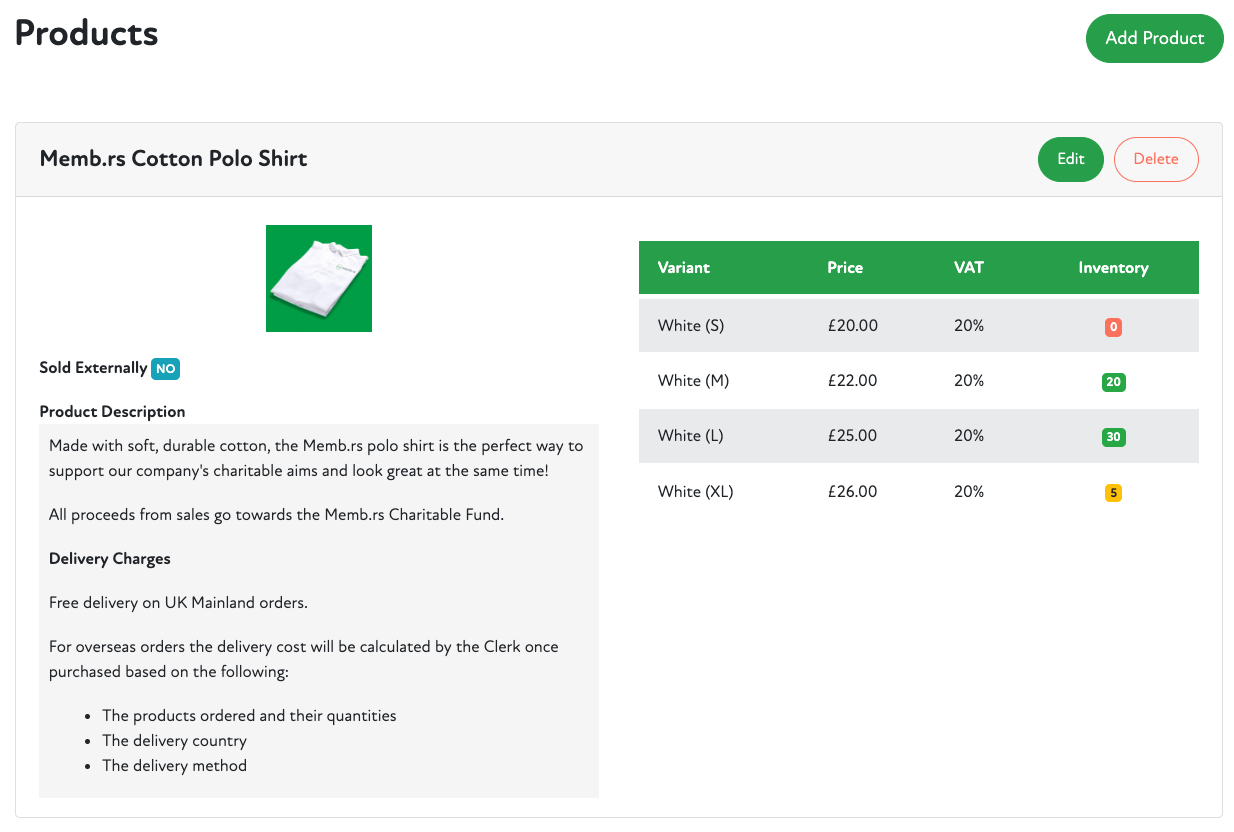 Products

Add Product

Memb.rs Cotton Polo Shirt

Edit Delete

Sold Externally NO

Product Description

Made with soft, durable cotton, the Memb.rs polo shirt is the perfect way to support our company's charitable aims and look great at the same time!

All proceeds from sales go towards the Memb.rs Charitable Fund.

Delivery Charges

Free delivery on UK Mainland orders.

For overseas orders the delivery cost will be calculated by the Clerk once purchased based on the following:

- The products ordered and their quantities
- The delivery country
- The delivery method

| Variant | Price | VAT | Inventory |
|---|---|---|---|
| White (S) | £20.00 | 20% | 0 |
| White (M) | £22.00 | 20% | 20 |
| White (L) | £25.00 | 20% | 30 |
| White (XL) | £26.00 | 20% | 5 |